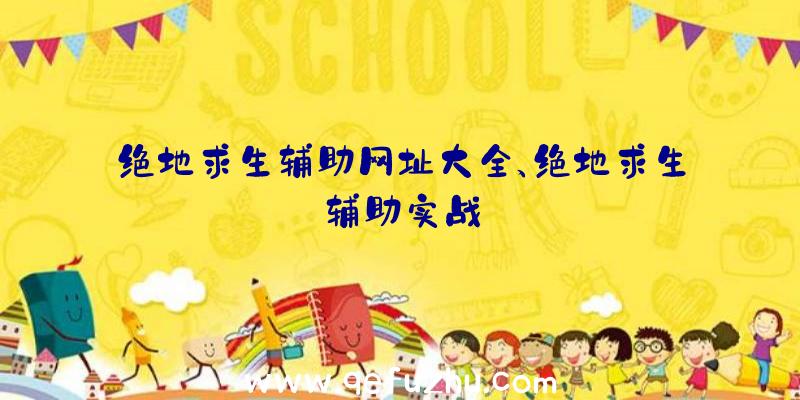 SCHOOL

绝地求生辅助网址大全、绝地求生辅助实战

www.qqfuzhu.com